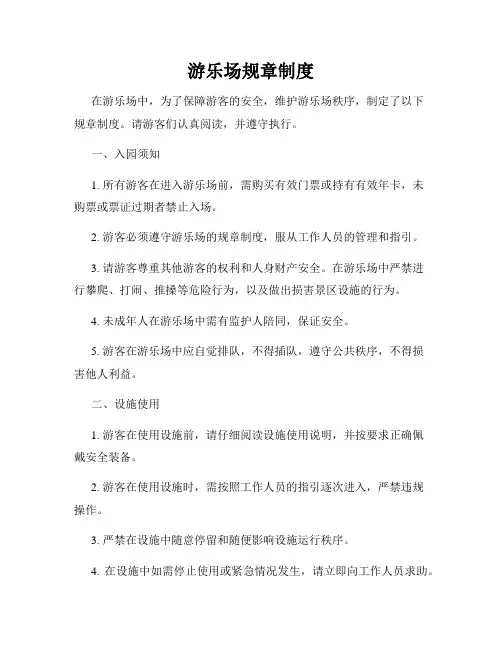 游乐场规章制度

在游乐场中，为了保障游客的安全，维护游乐场秩序，制定了以下规章制度。请游客们认真阅读，并遵守执行。

一、入园须知

1. 所有游客在进入游乐场前，需购买有效门票或持有有效年卡，未购票或票证过期者禁止入场。

2. 游客必须遵守游乐场的规章制度，服从工作人员的管理和指引。

3. 请游客尊重其他游客的权利和人身财产安全。在游乐场中严禁进行攀爬、打闹、推搡等危险行为，以及做出损害景区设施的行为。

4. 未成年人在游乐场中需有监护人陪同，保证安全。

5. 游客在游乐场中应自觉排队，不得插队，遵守公共秩序，不得损害他人利益。

二、设施使用

1. 游客在使用设施前，请仔细阅读设施使用说明，并按要求正确佩戴安全装备。

2. 游客在使用设施时，需按照工作人员的指引逐次进入，严禁违规操作。

3. 严禁在设施中随意停留和随便影响设施运行秩序。

4. 在设施中如需停止使用或紧急情况发生，请立即向工作人员求助。